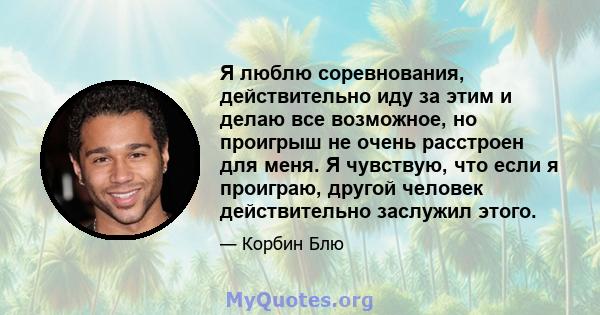 Я люблю соревнования, действительно иду за этим и делаю все возможное, но проигрыш не очень расстроен для меня. Я чувствую, что если я проиграю, другой человек действительно заслужил этого.

— Корбин Блю

MyQuotes.org